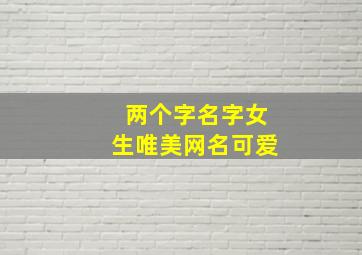 两个字名字女生唯美网名可爱